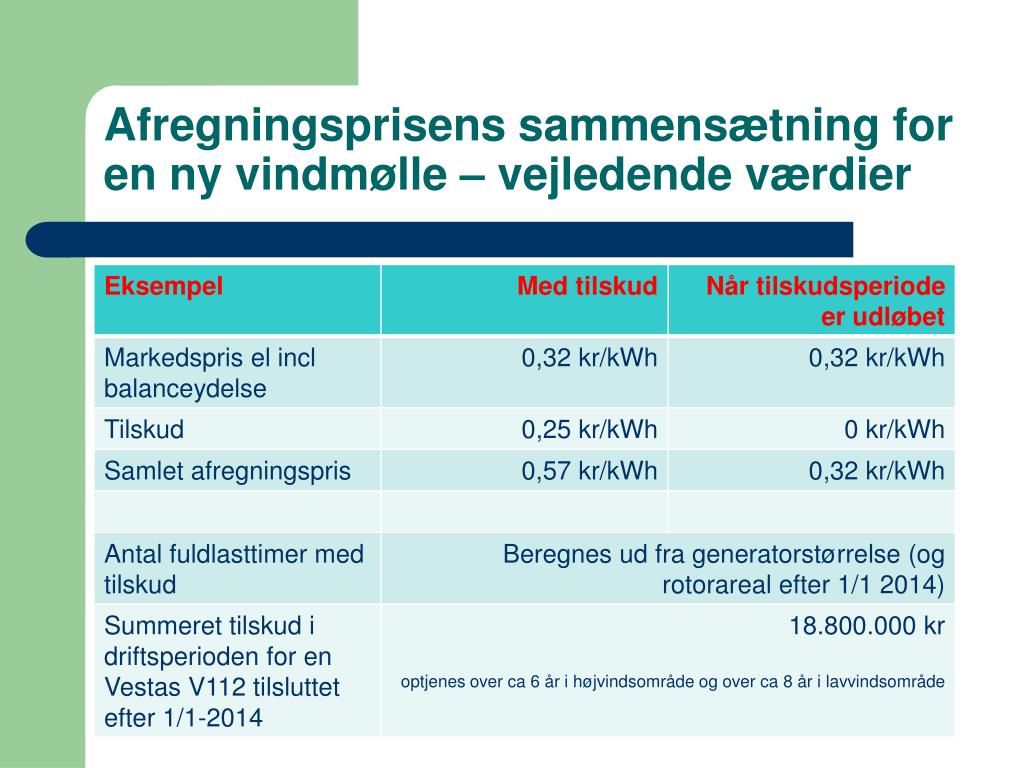 Afregningsprisens sammensætning for en ny vindmølle – vejledende værdier

| Eksempel | Med tilskud | Når tilskudsperiode er udløbet |
|---|---|---|
| Markedspris el incl balanceydelse | 0,32 kr/kWh | 0,32 kr/kWh |
| Tilskud | 0,25 kr/kWh | 0 kr/kWh |
| Samlet afregningspris | 0,57 kr/kWh | 0,32 kr/kWh |
| | | |
| Antal fuldlasttimer med tilskud | Beregnes ud fra generatorstørrelse (og rotorareal efter 1/1 2014) | |
| Summeret tilskud i driftsperioden for en Vestas V112 tilsluttet efter 1/1-2014 | 18.800.000 kr optjenes over ca 6 år i højvindsområde og over ca 8 år i lavvindsområde | |